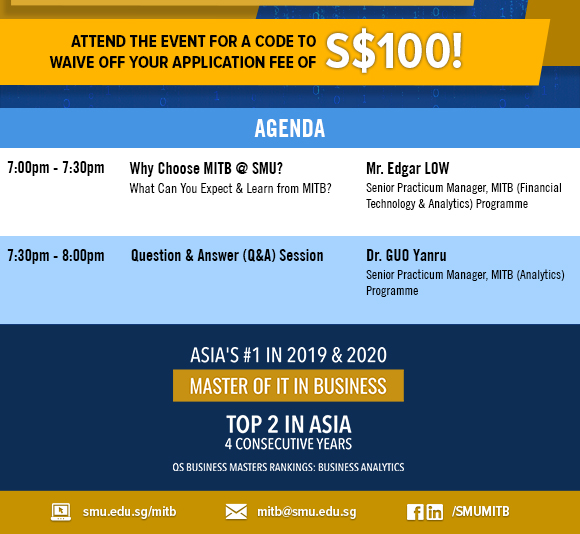 ATTEND THE EVENT FOR A CODE TO WAIVE OFF YOUR APPLICATION FEE OF S$100!

AGENDA

7:00pm - 7:30pm
Why Choose MITB @ SMU?
What Can You Expect & Learn from MITB?
Mr. Edgar LOW
Senior Practicum Manager, MITB (Financial Technology & Analytics) Programme

7:30pm - 8:00pm
Question & Answer (Q&A) Session
Dr. GUO Yanru
Senior Practicum Manager, MITB (Analytics) Programme

ASIA'S #1 IN 2019 & 2020
MASTER OF IT IN BUSINESS
TOP 2 IN ASIA
4 CONSECUTIVE YEARS
QS BUSINESS MASTERS RANKINGS: BUSINESS ANALYTICS

smu.edu.sg/mitb
mitb@smu.edu.sg
/SMUMITB